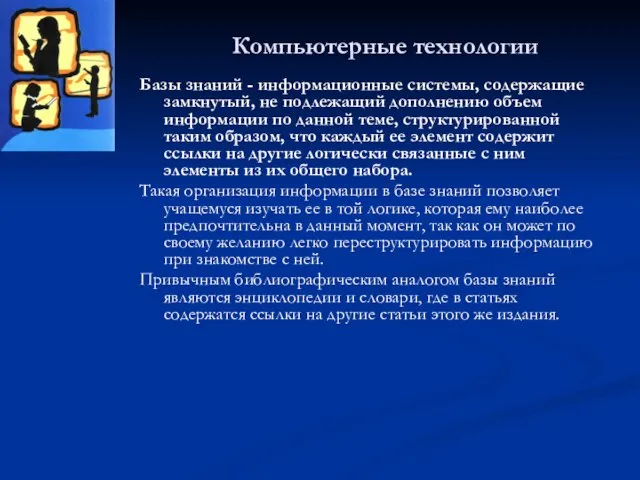 Компьютерные технологии

Базы знаний - информационные системы, содержащие замкнутый, не подлежащий дополнению объем информации по данной теме, структурированной таким образом, что каждый ее элемент содержит ссылки на другие логически связанные с ним элементы из их общего набора.

Такая организация информации в базе знаний позволяет учащемуся изучать ее в той логике, которая ему наиболее предпочтительна в данный момент, так как он может по своему желанию легко переструктурировать информацию при знакомстве с ней.

Привычным библиографическим аналогом базы знаний являются энциклопедии и словари, где в статьях содержатся ссылки на другие статьи этого же издания.